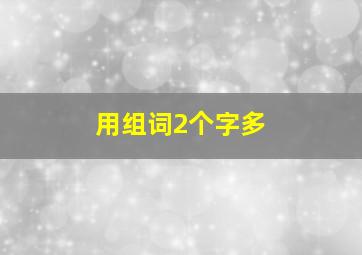 用组词2个字多